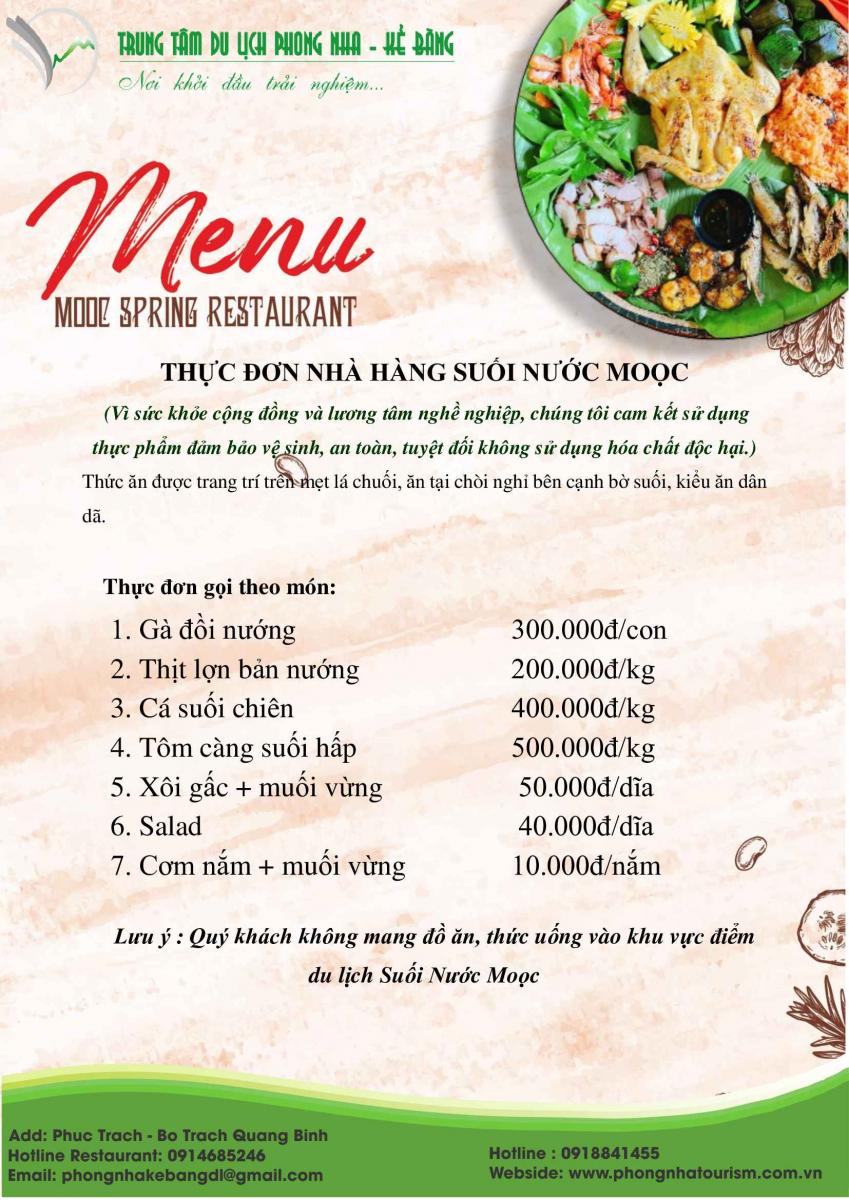 TRUNG TÂM DU LỊCH PHONG NHA - KẺ BÀNG
Nơi khởi đầu trải nghiệm...

Menu
MOOC SPRING RESTAURANT

THỰC ĐƠN NHÀ HÀNG SUỐI NƯỚC MOỌC

(Vì sức khỏe cộng đồng và lương tâm nghề nghiệp, chúng tôi cam kết sử dụng thực phẩm đảm bảo vệ sinh, an toàn, tuyệt đối không sử dụng hóa chất độc hại.)

Thức ăn được trang trí trên mẹt lá chuối, ăn tại chòi nghỉ bên cạnh bờ suối, kiểu ăn dân dã.

Thực đơn gọi theo món:

| | |
|---|---|
| 1. Gà đồi nướng | 300.000đ/con |
| 2. Thịt lợn bản nướng | 200.000đ/kg |
| 3. Cá suối chiên | 400.000đ/kg |
| 4. Tôm càng suối hấp | 500.000đ/kg |
| 5. Xôi gấc + muối vừng | 50.000đ/dĩa |
| 6. Salad | 40.000đ/dĩa |
| 7. Cơm nắm + muối vừng | 10.000đ/nắm |

Lưu ý : Quý khách không mang đồ ăn, thức uống vào khu vực điểm du lịch Suối Nước Moọc

Add: Phuc Trach - Bo Trach Quang Binh
Hotline Restaurant: 0914685246
Email: phongnhakebangdl@gmail.com

Hotline : 0918841455
Webside: www.phongnhatourism.com.vn